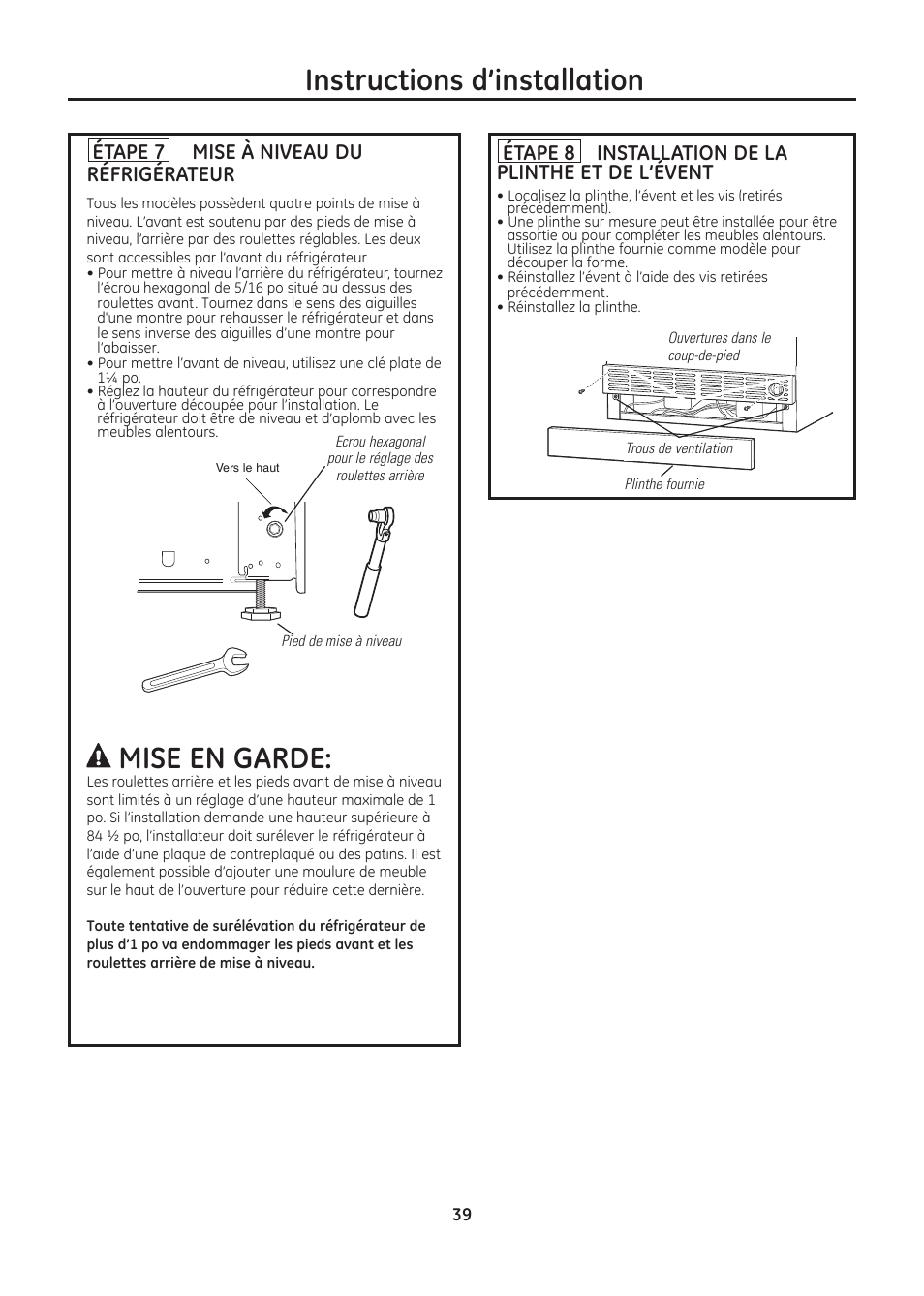 Instructions d'installation

ÉTAPE 7 MISE À NIVEAU DU RÉFRIGÉRATEUR

Tous les modèles possèdent quatre points de mise à niveau. L'avant est soutenu par des pieds de mise à niveau, l'arrière par des roulettes réglables. Les deux sont accessibles par l'avant du réfrigérateur

• Pour mettre à niveau l'arrière du réfrigérateur, tournez l'écrou hexagonal de 5/16 po situé au dessus des roulettes avant. Tournez dans le sens des aiguilles d'une montre pour rehausser le réfrigérateur et dans le sens inverse des aiguilles d'une montre pour l'abaisser.
• Pour mettre l'avant de niveau, utilisez une clé plate de 1¼ po.
• Réglez la hauteur du réfrigérateur pour correspondre à l'ouverture découpée pour l'installation. Le réfrigérateur doit être de niveau et d'aplomb avec les meubles alentours.

Vers le haut

Ecrou hexagonal pour le réglage des roulettes arrière

Pied de mise à niveau

MISE EN GARDE:

Les roulettes arrière et les pieds avant de mise à niveau sont limités à un réglage d'une hauteur maximale de 1 po. Si l'installation demande une hauteur supérieure à 84 ½ po, l'installateur doit surélever le réfrigérateur à l'aide d'une plaque de contreplaqué ou des patins. Il est également possible d'ajouter une moulure de meuble sur le haut de l'ouverture pour réduire cette dernière.

Toute tentative de surélévation du réfrigérateur de plus d'1 po va endommager les pieds avant et les roulettes arrière de mise à niveau.

ÉTAPE 8 INSTALLATION DE LA PLINTHE ET DE L'ÉVENT

• Localisez la plinthe, l'évent et les vis (retirés précédemment).
• Une plinthe sur mesure peut être installée pour être assortie ou pour compléter les meubles alentours. Utilisez la plinthe fournie comme modèle pour découper la forme.
• Réinstallez l'évent à l'aide des vis retirées précédemment.
• Réinstallez la plinthe.

Ouvertures dans le coup-de-pied

Trous de ventilation

Plinthe fournie

39